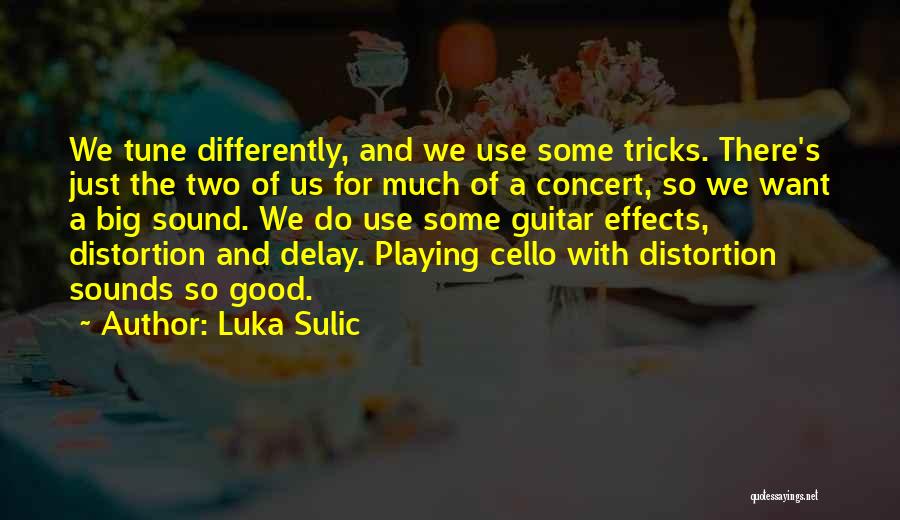 We tune differently, and we use some tricks. There's just the two of us for much of a concert, so we want a big sound. We do use some guitar effects, distortion and delay. Playing cello with distortion sounds so good.

~ Author: Luka Sulic

quotessayings.net